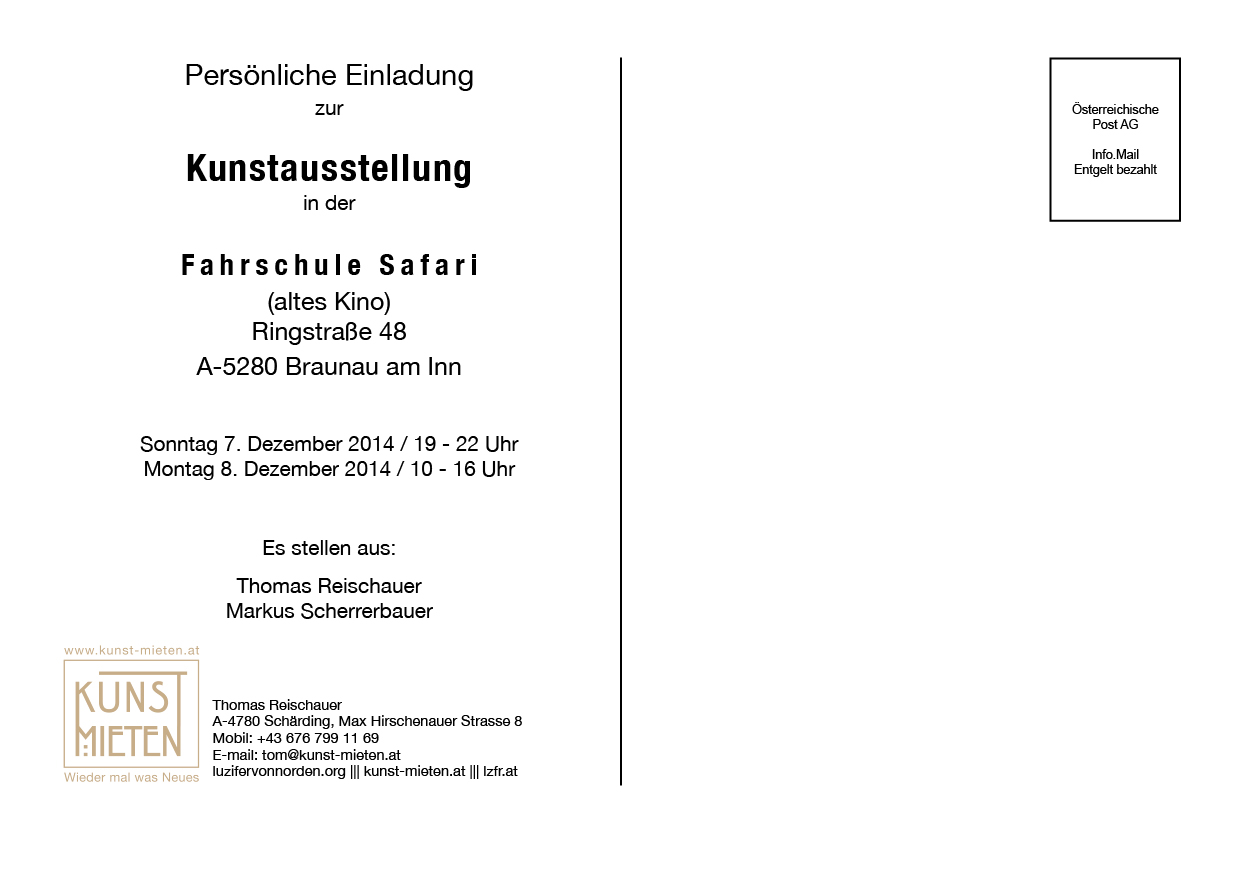 Persönliche Einladung
zur

Kunstausstellung
in der

Fahrschule Safari
(altes Kino)
Ringstraße 48
A-5280 Braunau am Inn

Sonntag 7. Dezember 2014 / 19 - 22 Uhr
Montag 8. Dezember 2014 / 10 - 16 Uhr

Es stellen aus:

Thomas Reischauer
Markus Scherrerbauer

www.kunst-mieten.at
KUNST MIETEN
Wieder mal was Neues

Thomas Reischauer
A-4780 Schärding, Max Hirschenauer Strasse 8
Mobil: +43 676 799 11 69
E-mail: tom@kunst-mieten.at
luzifervonnorden.org ||| kunst-mieten.at ||| lzfr.at

Österreichische Post AG

Info.Mail
Entgelt bezahlt